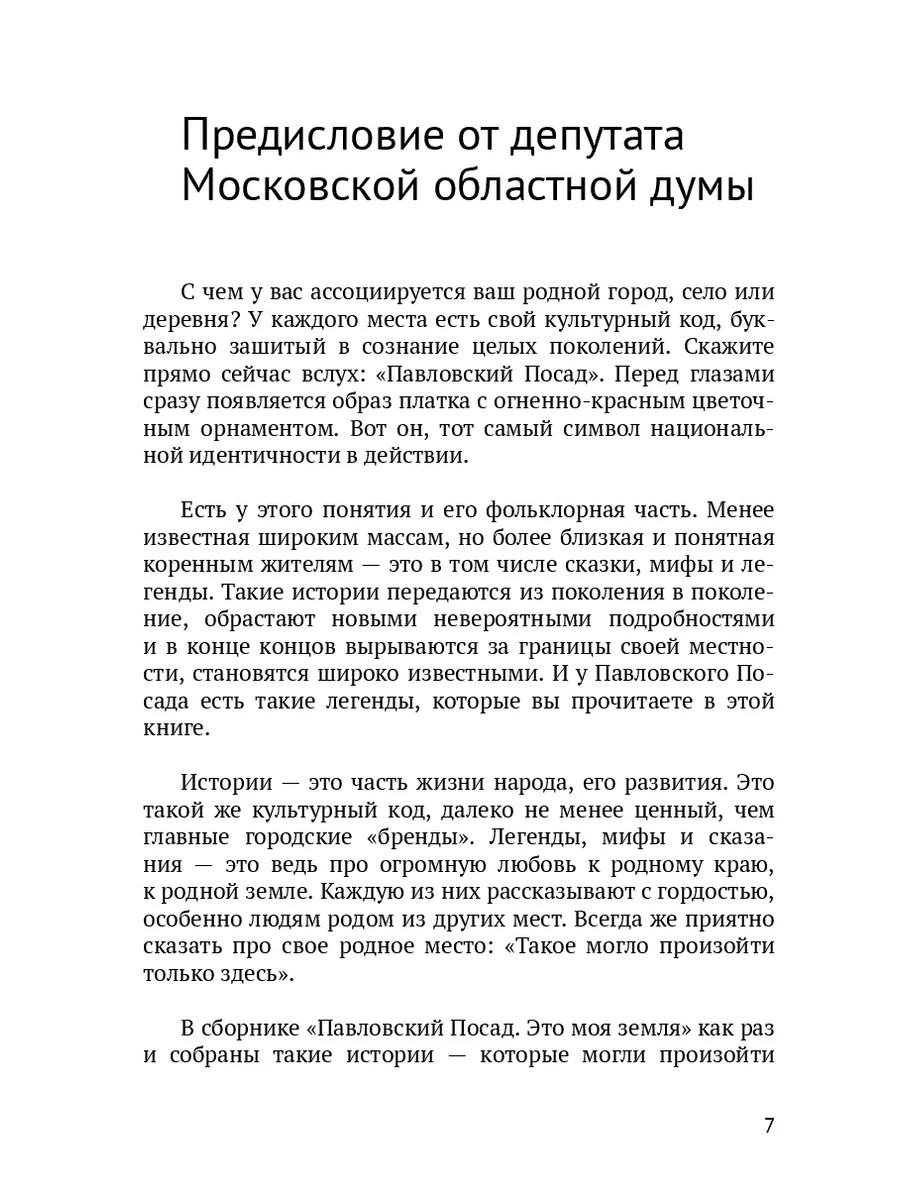 Предисловие от депутата Московской областной думы

С чем у вас ассоциируется ваш родной город, село или деревня? У каждого места есть свой культурный код, буквально зашитый в сознание целых поколений. Скажите прямо сейчас вслух: «Павловский Посад». Перед глазами сразу появляется образ платка с огненно-красным цветочным орнаментом. Вот он, тот самый символ национальной идентичности в действии.

Есть у этого понятия и его фольклорная часть. Менее известная широким массам, но более близкая и понятная коренным жителям — это в том числе сказки, мифы и легенды. Такие истории передаются из поколения в поколение, обрастают новыми невероятными подробностями и в конце концов вырываются за границы своей местности, становятся широко известными. И у Павловского Посада есть такие легенды, которые вы прочитаете в этой книге.

Истории — это часть жизни народа, его развития. Это такой же культурный код, далеко не менее ценный, чем главные городские «бренды». Легенды, мифы и сказания — это ведь про огромную любовь к родному краю, к родной земле. Каждую из них рассказывают с гордостью, особенно людям родом из других мест. Всегда же приятно сказать про свое родное место: «Такое могло произойти только здесь».

В сборнике «Павловский Посад. Это моя земля» как раз и собраны такие истории — которые могли произойти

7